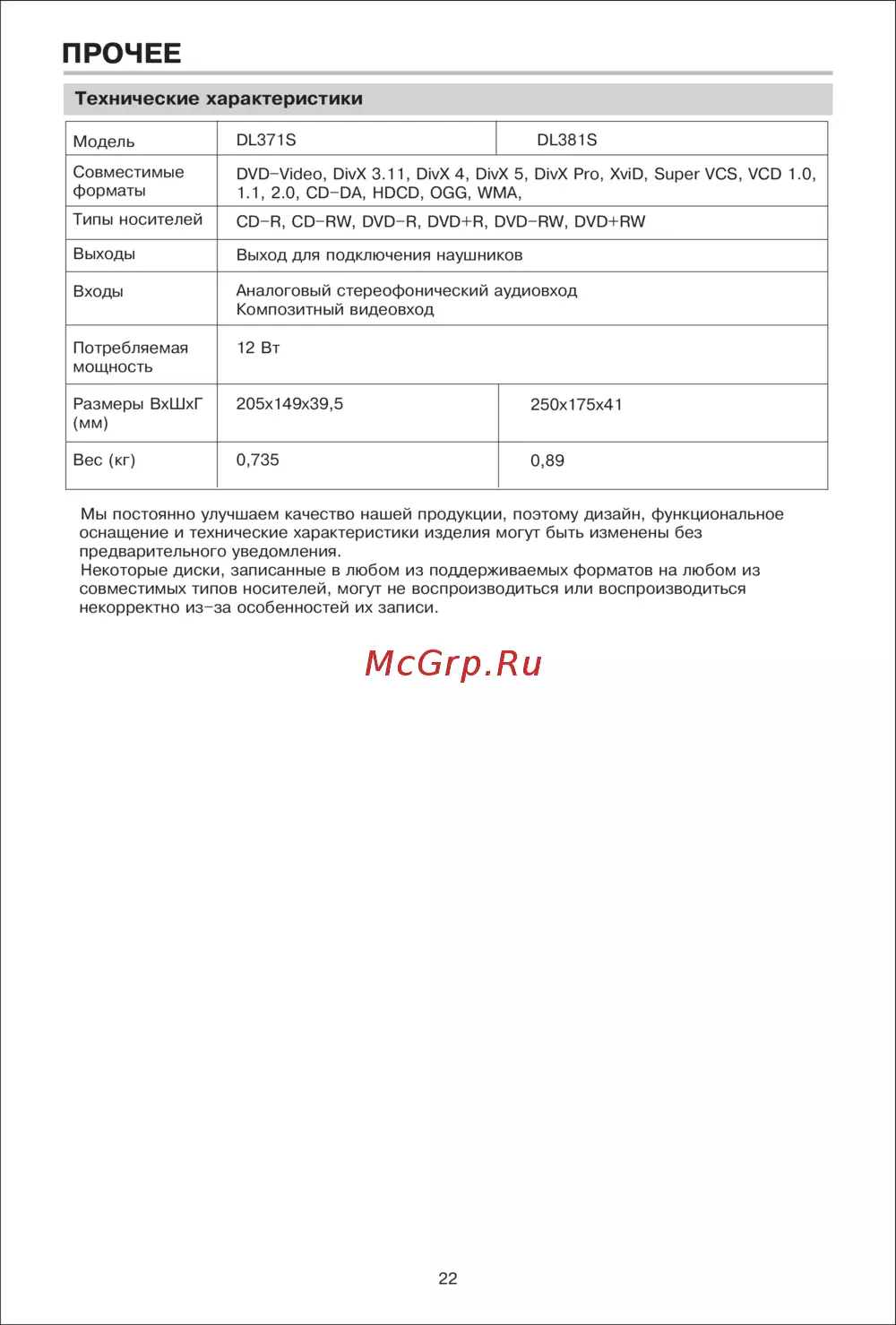 ПРОЧЕЕ

Технические характеристики

| Модель | DL371S | DL381S |
|---|---|---|
| Совместимые форматы | DVD-Video, DivX 3.11, DivX 4, DivX 5, DivX Pro, XviD, Super VCS, VCD 1.0, 1.1, 2.0, CD-DA, HDCD, OGG, WMA, | |
| Типы носителей | CD-R, CD-RW, DVD-R, DVD+R, DVD-RW, DVD+RW | |
| Выходы | Выход для подключения наушников | |
| Входы | Аналоговый стереофонический аудиовход Композитный видеовход | |
| Потребляемая мощность | 12 Вт | |
| Размеры ВхШхГ (мм) | 205x149x39,5 | 250x175x41 |
| Вес (кг) | 0,735 | 0,89 |

Мы постоянно улучшаем качество нашей продукции, поэтому дизайн, функциональное оснащение и технические характеристики изделия могут быть изменены без предварительного уведомления.
Некоторые диски, записанные в любом из поддерживаемых форматов на любом из совместимых типов носителей, могут не воспроизводиться или воспроизводиться некорректно из-за особенностей их записи.

McGrp.Ru

22